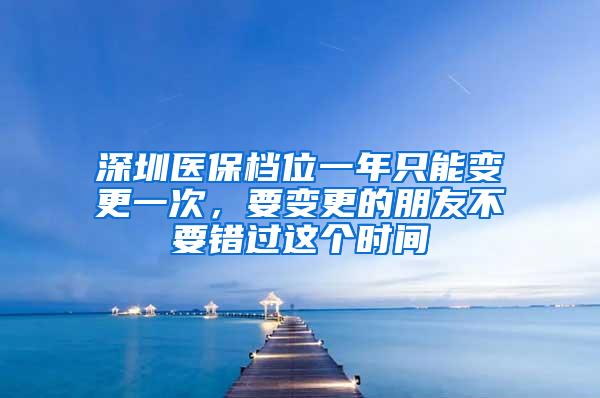 深圳医保档位一年只能变更一次，要变更的朋友不要错过这个时间